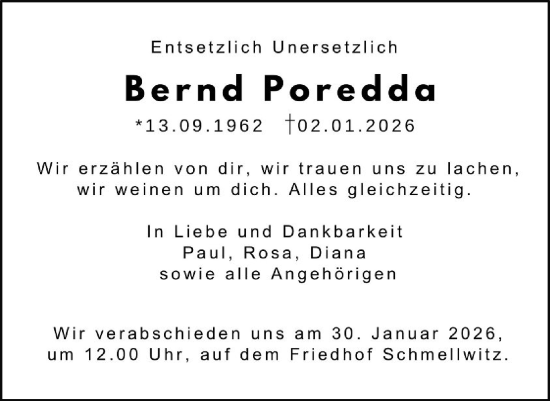 Entsetzlich Unersetzlich

Bernd Poredda

*13.09.1962 †02.01.2026

Wir erzählen von dir, wir trauen uns zu lachen, wir weinen um dich. Alles gleichzeitig.

In Liebe und Dankbarkeit
Paul, Rosa, Diana
sowie alle Angehörigen

Wir verabschieden uns am 30. Januar 2026, um 12.00 Uhr, auf dem Friedhof Schmellwitz.